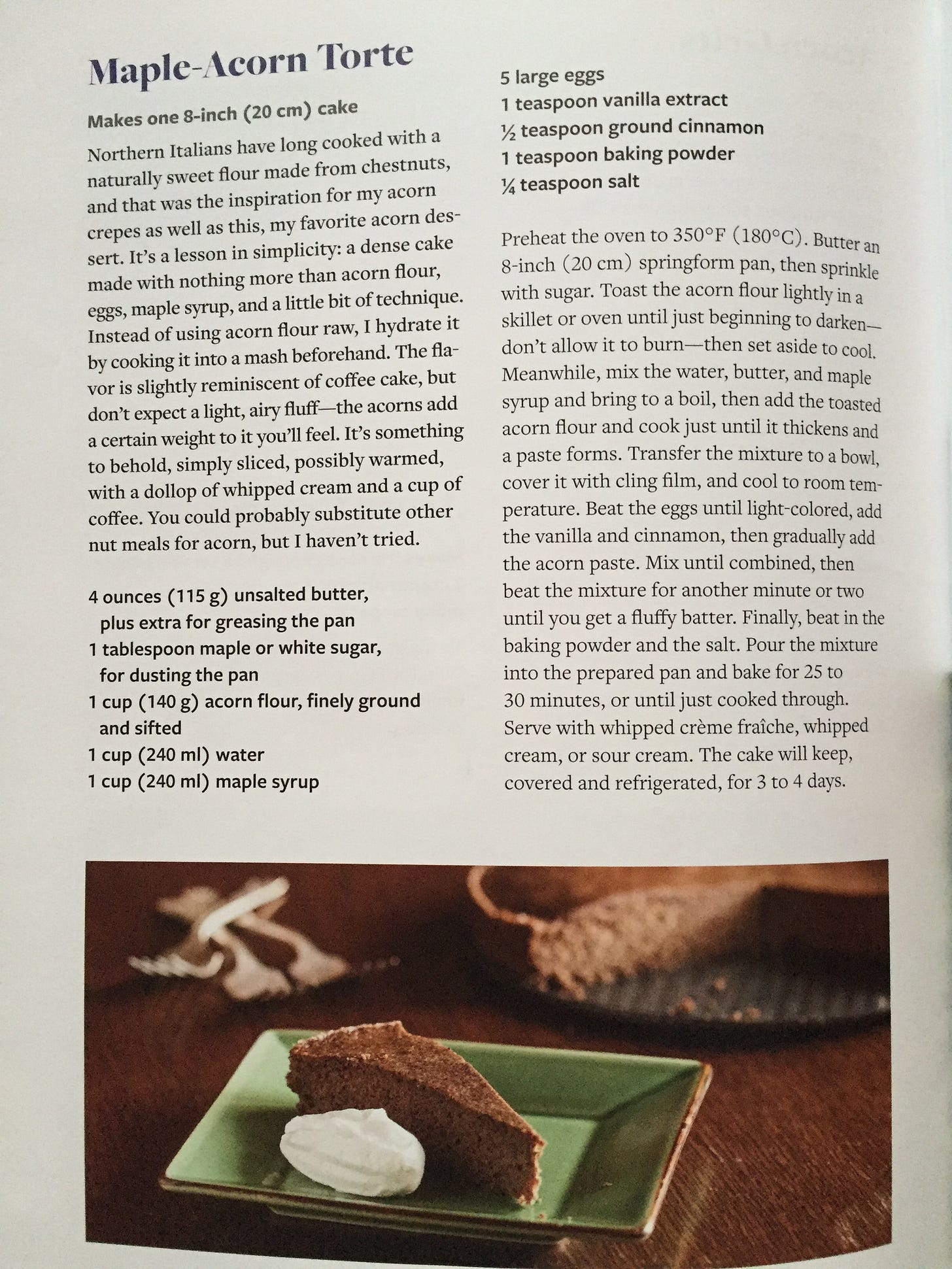 Maple-Acorn Torte

Makes one 8-inch (20 cm) cake

Northern Italians have long cooked with a naturally sweet flour made from chestnuts, and that was the inspiration for my acorn crepes as well as this, my favorite acorn dessert. It's a lesson in simplicity: a dense cake made with nothing more than acorn flour, eggs, maple syrup, and a little bit of technique. Instead of using acorn flour raw, I hydrate it by cooking it into a mash beforehand. The flavor is slightly reminiscent of coffee cake, but don't expect a light, airy fluff—the acorns add a certain weight to it you'll feel. It's something to behold, simply sliced, possibly warmed, with a dollop of whipped cream and a cup of coffee. You could probably substitute other nut meals for acorn, but I haven't tried.

4 ounces (115 g) unsalted butter, plus extra for greasing the pan
1 tablespoon maple or white sugar, for dusting the pan
1 cup (140 g) acorn flour, finely ground and sifted
1 cup (240 ml) water
1 cup (240 ml) maple syrup
5 large eggs
1 teaspoon vanilla extract
½ teaspoon ground cinnamon
1 teaspoon baking powder
¼ teaspoon salt

Preheat the oven to 350°F (180°C). Butter an 8-inch (20 cm) springform pan, then sprinkle with sugar. Toast the acorn flour lightly in a skillet or oven until just beginning to darken—don't allow it to burn—then set aside to cool. Meanwhile, mix the water, butter, and maple syrup and bring to a boil, then add the toasted acorn flour and cook just until it thickens and a paste forms. Transfer the mixture to a bowl, cover it with cling film, and cool to room temperature. Beat the eggs until light-colored, add the vanilla and cinnamon, then gradually add the acorn paste. Mix until combined, then beat the mixture for another minute or two until you get a fluffy batter. Finally, beat in the baking powder and the salt. Pour the mixture into the prepared pan and bake for 25 to 30 minutes, or until just cooked through. Serve with whipped crème fraîche, whipped cream, or sour cream. The cake will keep, covered and refrigerated, for 3 to 4 days.